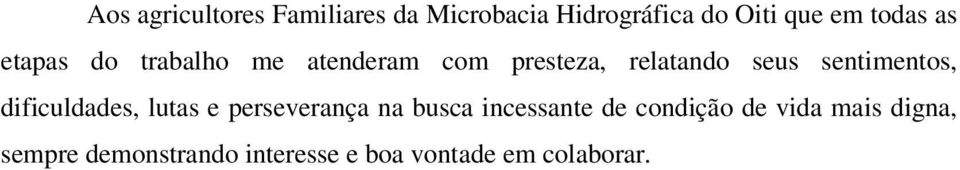 Aos agricultores Familiares da Microbacia Hidrográfica do Oiti que em todas as etapas do trabalho me atenderam com presteza, relatando seus sentimentos, dificuldades, lutas e perseverança na busca incessante de condição de vida mais digna, sempre demonstrando interesse e boa vontade em colaborar.